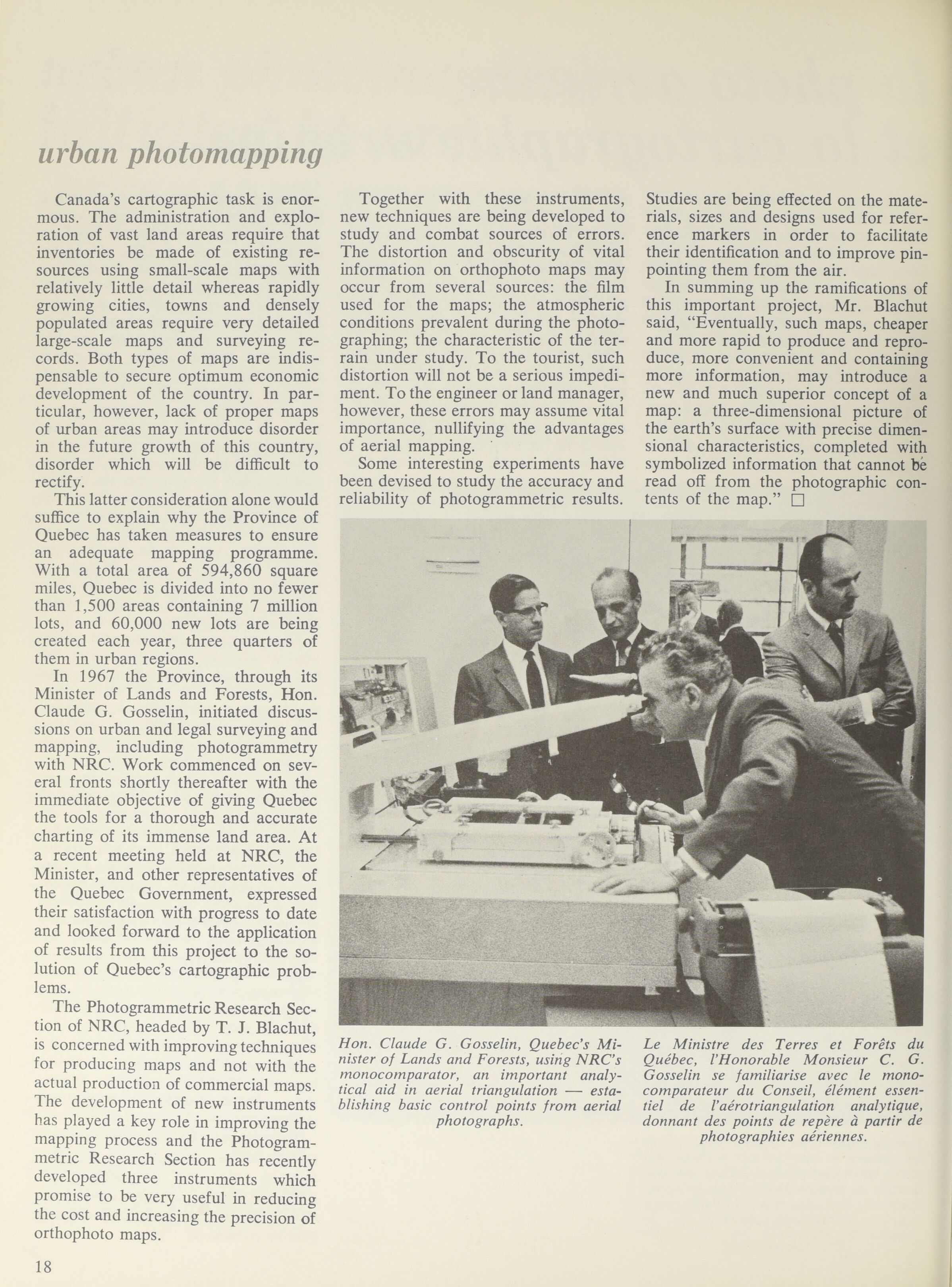 urban photomapping

Canada's cartographic task is enormous. The administration and exploration of vast land areas require that inventories be made of existing resources using small-scale maps with relatively little detail whereas rapidly growing cities, towns and densely populated areas require very detailed large-scale maps and surveying records. Both types of maps are indispensable to secure optimum economic development of the country. In particular, however, lack of proper maps of urban areas may introduce disorder in the future growth of this country, disorder which will be difficult to rectify.

This latter consideration alone would suffice to explain why the Province of Quebec has taken measures to ensure an adequate mapping programme. With a total area of 594,860 square miles, Quebec is divided into no fewer than 1,500 areas containing 7 million lots, and 60,000 new lots are being created each year, three quarters of them in urban regions.

In 1967 the Province, through its Minister of Lands and Forests, Hon. Claude G. Gosselin, initiated discussions on urban and legal surveying and mapping, including photogrammetry with NRC. Work commenced on several fronts shortly thereafter with the immediate objective of giving Quebec the tools for a thorough and accurate charting of its immense land area. At a recent meeting held at NRC, the Minister, and other representatives of the Quebec Government, expressed their satisfaction with progress to date and looked forward to the application of results from this project to the solution of Quebec's cartographic problems.

The Photogrammetric Research Section of NRC, headed by T. J. Blachut, is concerned with improving techniques for producing maps and not with the actual production of commercial maps. The development of new instruments has played a key role in improving the mapping process and the Photogrammetric Research Section has recently developed three instruments which promise to be very useful in reducing the cost and increasing the precision of orthophoto maps.

Together with these instruments, new techniques are being developed to study and combat sources of errors. The distortion and obscurity of vital information on orthophoto maps may occur from several sources: the film used for the maps; the atmospheric conditions prevalent during the photographing; the characteristic of the terrain under study. To the tourist, such distortion will not be a serious impediment. To the engineer or land manager, however, these errors may assume vital importance, nullifying the advantages of aerial mapping.

Some interesting experiments have been devised to study the accuracy and reliability of photogrammetric results. Studies are being effected on the materials, sizes and designs used for reference markers in order to facilitate their identification and to improve pinpointing them from the air.

In summing up the ramifications of this important project, Mr. Blachut said, "Eventually, such maps, cheaper and more rapid to produce and reproduce, more convenient and containing more information, may introduce a new and much superior concept of a map: a three-dimensional picture of the earth's surface with precise dimensional characteristics, completed with symbolized information that cannot be read off from the photographic contents of the map." □

Hon. Claude G. Gosselin, Quebec's Minister of Lands and Forests, using NRC's monocomparator, an important analytical aid in aerial triangulation — establishing basic control points from aerial photographs.

Le Ministre des Terres et Forêts du Québec, l'Honorable Monsieur C. G. Gosselin se familiarise avec le monocomparateur du Conseil, élément essentiel de l'aérotriangulation analytique, donnant des points de repère à partir de photographies aériennes.

18